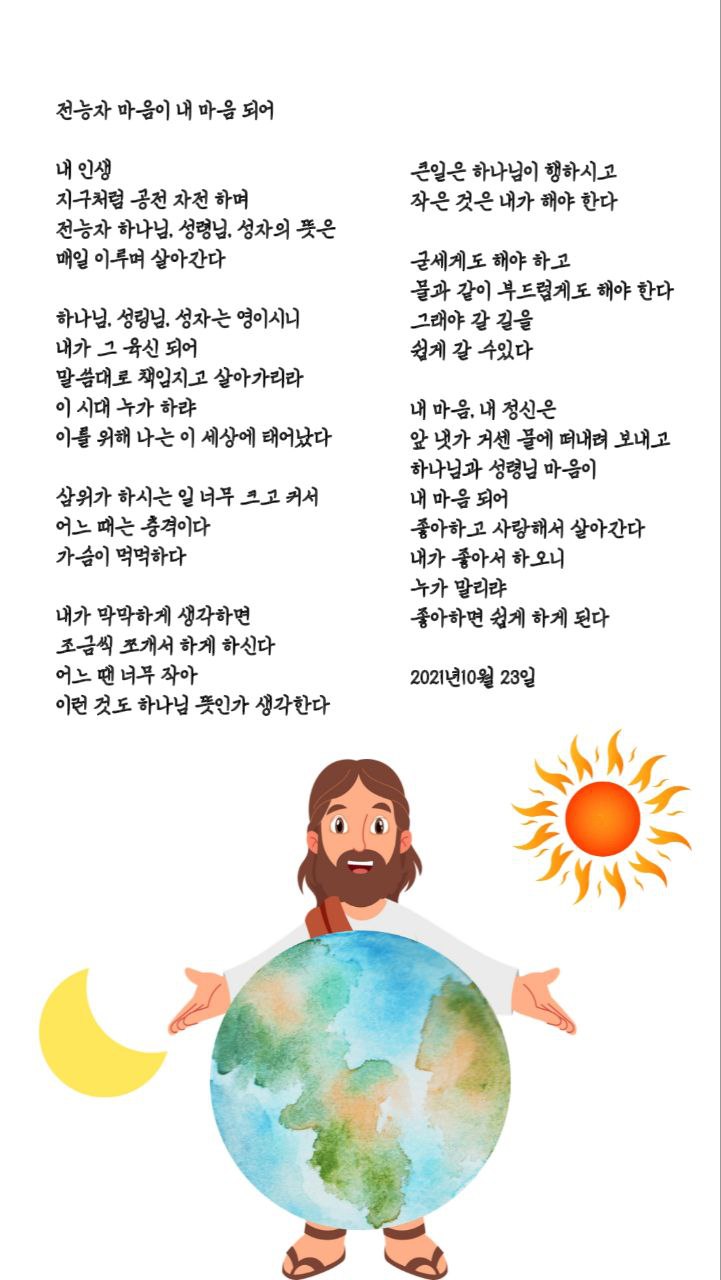 전능자 마음이 내 마음 되어

내 인생
지구처럼 공전 자전 하며
전능자 하나님, 성령님, 성자의 뜻은
매일 이루며 살아간다

하나님, 성령님, 성자는 영이시니
내가 그 육신 되어
말씀대로 책임지고 살아가리라
이 시대 누가 하랴
이를 위해 나는 이 세상에 태어났다

삼위가 하시는 일 너무 크고 커서
어느 때는 충격이다
가슴이 먹먹하다

내가 막막하게 생각하면
조금씩 쪼개서 하게 하신다
어느 땐 너무 작아
이런 것도 하나님 뜻인가 생각한다

큰일은 하나님이 행하시고
작은 것은 내가 해야 한다

굳세게도 해야 하고
물과 같이 부드럽게도 해야 한다
그래야 갈 길을
쉽게 갈 수있다

내 마음, 내 정신은
앞 냇가 거센 물에 떠내려 보내고
하나님과 성령님 마음이
내 마음 되어
좋아하고 사랑해서 살아간다
내가 좋아서 하오니
누가 말리랴
좋아하면 쉽게 하게 된다

2021년10월 23일